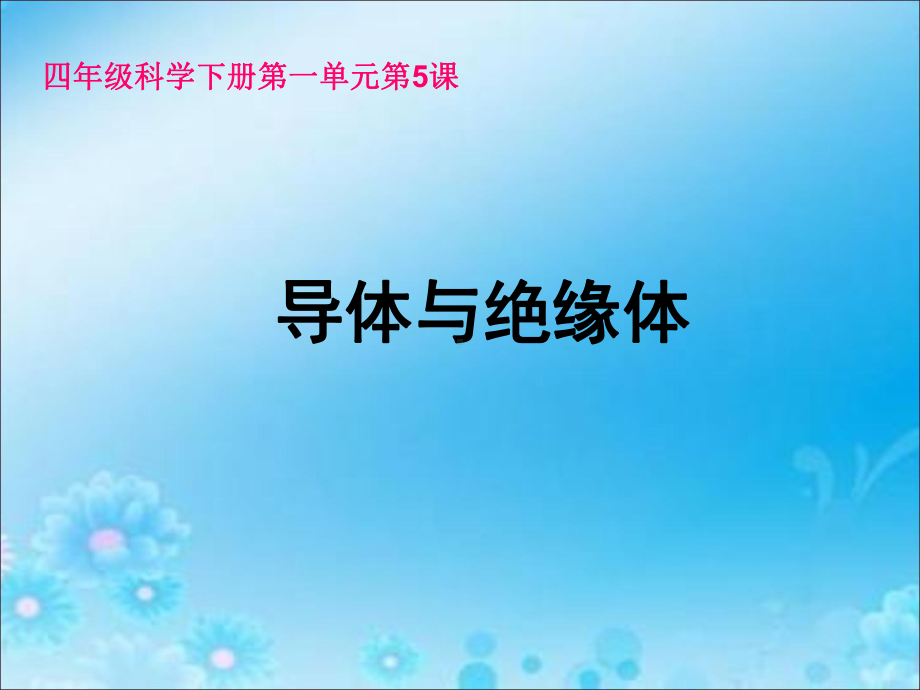 四年级科学下册第一单元第5课

导体与绝缘体